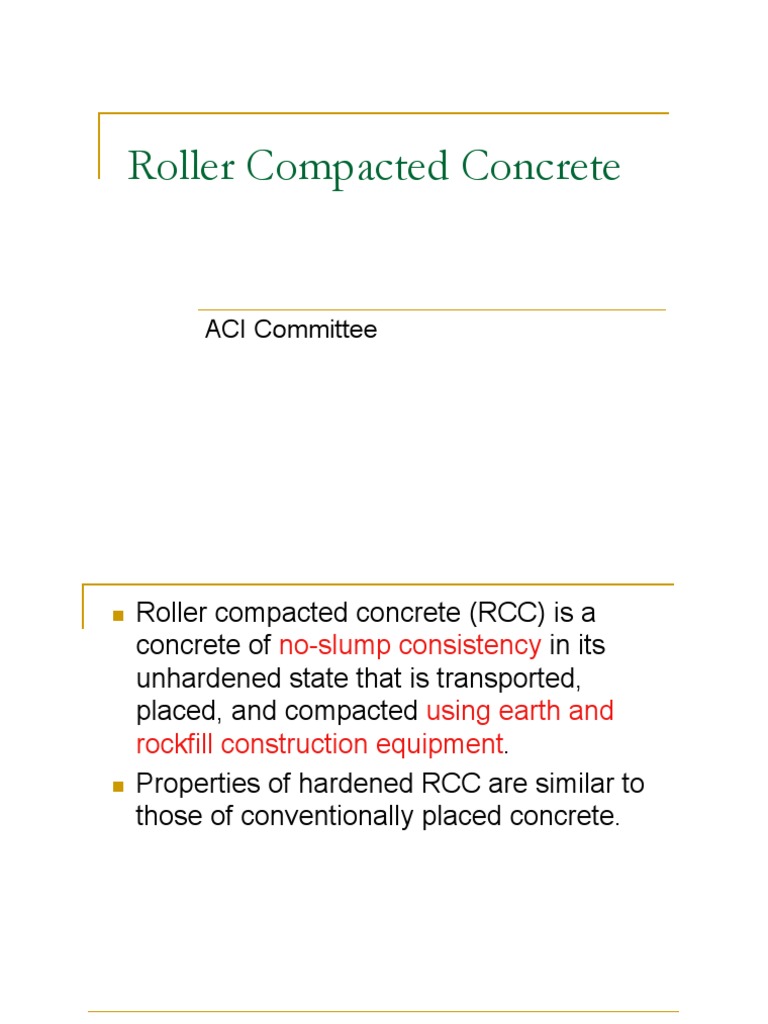 Roller Compacted Concrete

ACI Committee

• Roller compacted concrete (RCC) is a concrete of no-slump consistency in its unhardened state that is transported, placed, and compacted using earth and rockfill construction equipment.
• Properties of hardened RCC are similar to those of conventionally placed concrete.